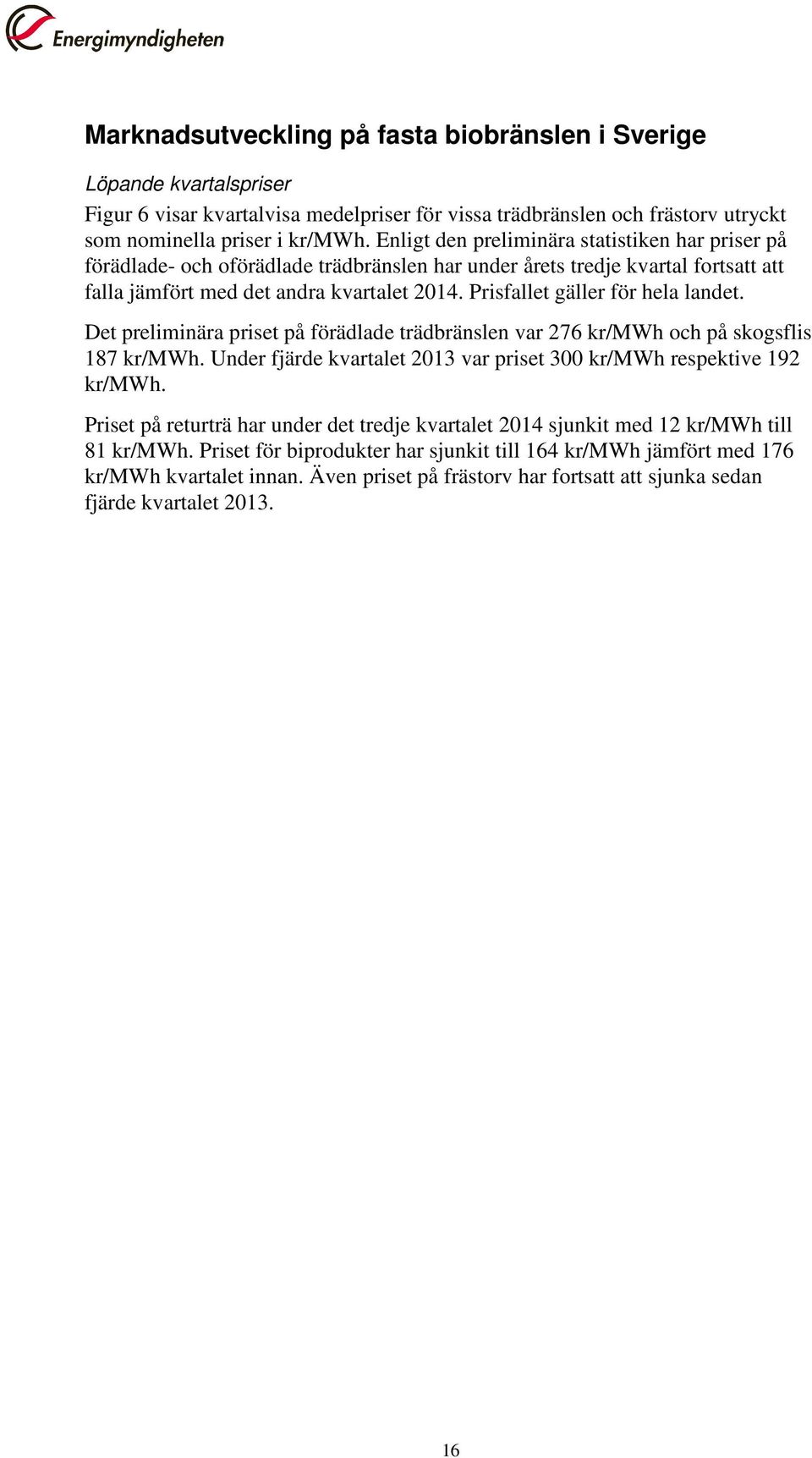 Energimyndigheten

Marknadsutveckling på fasta biobränslen i Sverige

Löpande kvartalspriser

Figur 6 visar kvartalvisa medelpriser för vissa trädbränslen och frästorv utryckt som nominella priser i kr/MWh. Enligt den preliminära statistiken har priser på förädlade- och oförädlade trädbränslen har under årets tredje kvartal fortsatt att falla jämfört med det andra kvartalet 2014. Prisfallet gäller för hela landet.

Det preliminära priset på förädlade trädbränslen var 276 kr/MWh och på skogsflis 187 kr/MWh. Under fjärde kvartalet 2013 var priset 300 kr/MWh respektive 192 kr/MWh.

Priset på returträ har under det tredje kvartalet 2014 sjunkit med 12 kr/MWh till 81 kr/MWh. Priset för biprodukter har sjunkit till 164 kr/MWh jämfört med 176 kr/MWh kvartalet innan. Även priset på frästorv har fortsatt att sjunka sedan fjärde kvartalet 2013.

16